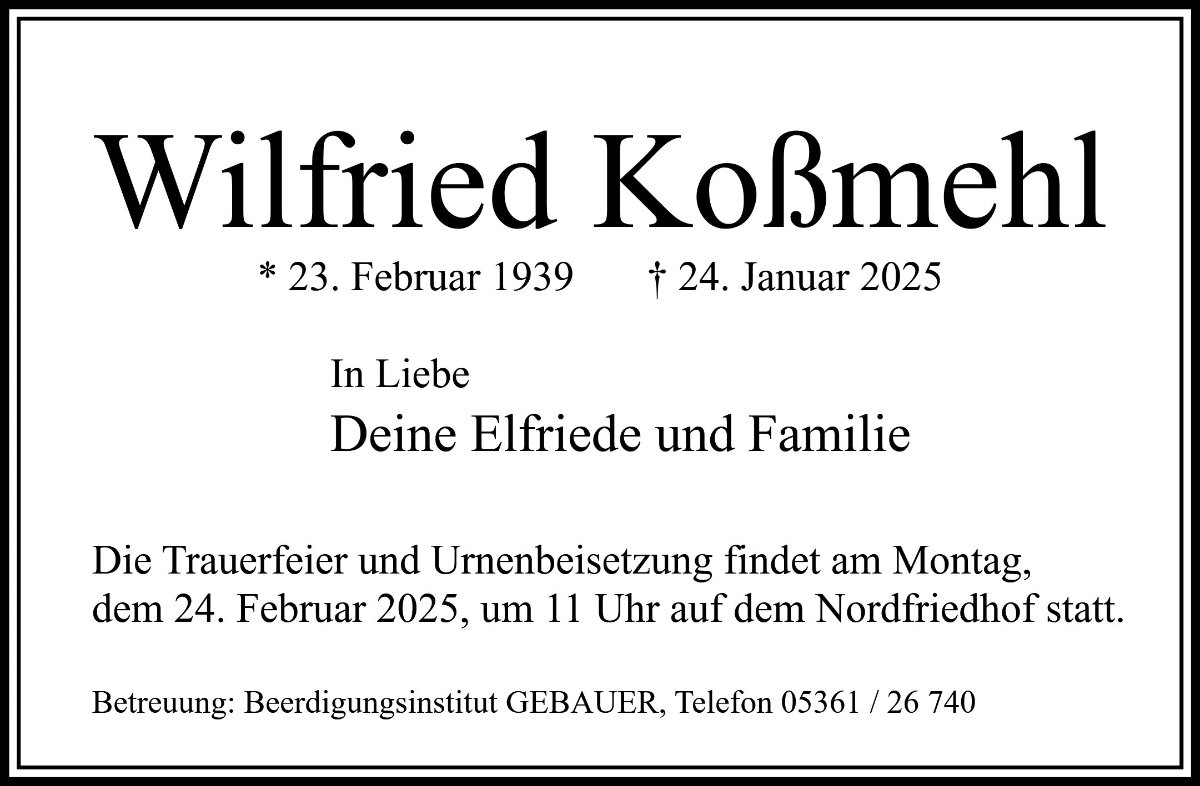 Wilfried Koßmehl

* 23. Februar 1939 † 24. Januar 2025

In Liebe

Deine Elfriede und Familie

Die Trauerfeier und Urnenbeisetzung findet am Montag, dem 24. Februar 2025, um 11 Uhr auf dem Nordfriedhof statt.

Betreuung: Beerdigungsinstitut GEBAUER, Telefon 05361 / 26 740